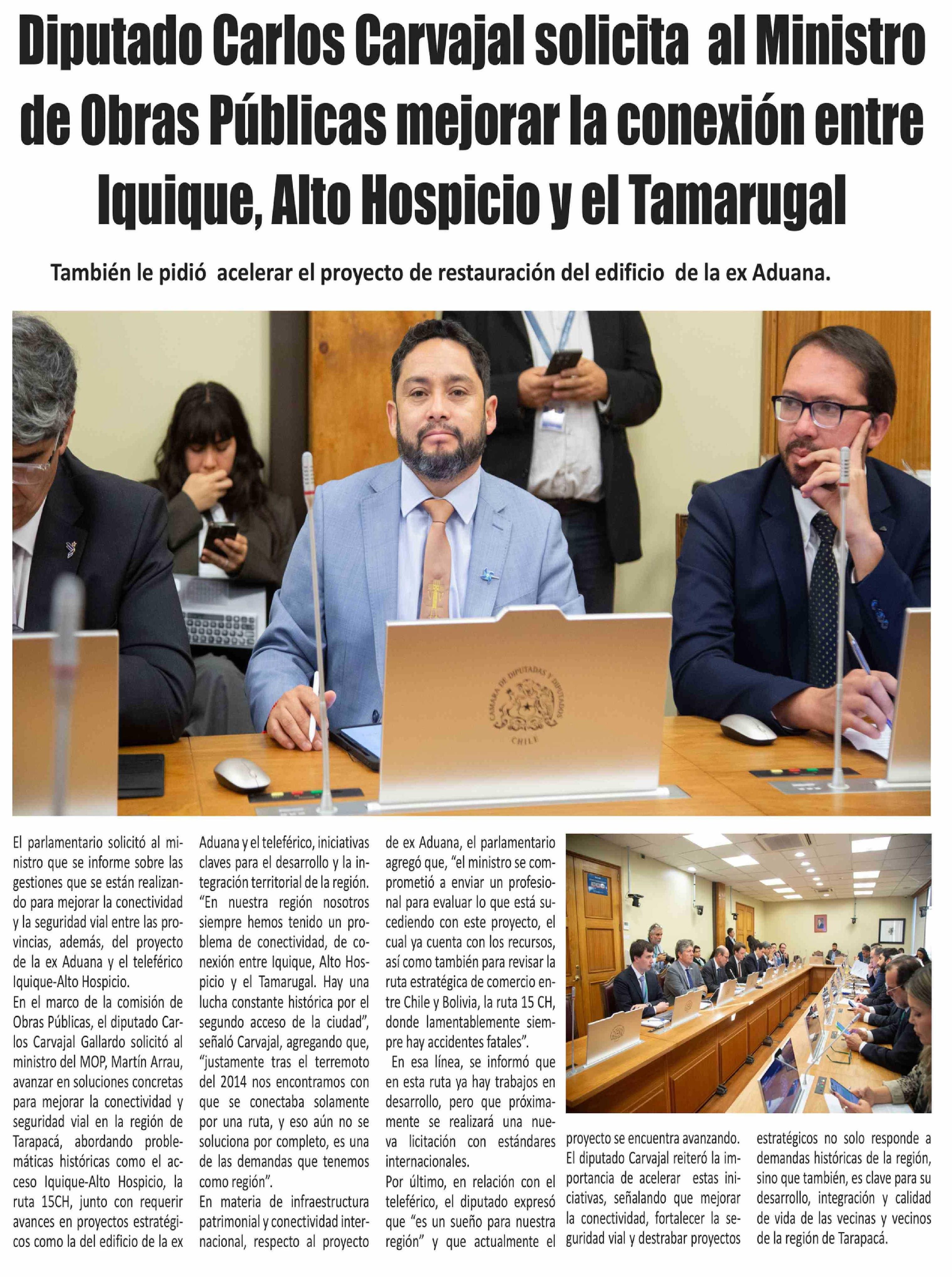 Diputado Carlos Carvajal solicita al Ministro de Obras Públicas mejorar la conexión entre Iquique, Alto Hospicio y el Tamarugal

También le pidió acelerar el proyecto de restauración del edificio de la ex Aduana.

CAMARA DE DIPUTADAS Y DIPUTADOS CHILE

El parlamentario solicitó al ministro que se informe sobre las gestiones que se están realizando para mejorar la conectividad y la seguridad vial entre las provincias, además, del proyecto de la ex Aduana y el teleférico Iquique-Alto Hospicio.
En el marco de la comisión de Obras Públicas, el diputado Carlos Carvajal Gallardo solicitó al ministro del MOP, Martín Arrau, avanzar en soluciones concretas para mejorar la conectividad y seguridad vial en la región de Tarapacá, abordando problemáticas históricas como el acceso Iquique-Alto Hospicio, la ruta 15CH, junto con requerir avances en proyectos estratégicos como la del edificio de la ex Aduana y el teleférico, iniciativas claves para el desarrollo y la integración territorial de la región.
“En nuestra región nosotros siempre hemos tenido un problema de conectividad, de conexión entre Iquique, Alto Hospicio y el Tamarugal. Hay una lucha constante histórica por el segundo acceso de la ciudad”, señaló Carvajal, agregando que, “justamente tras el terremoto del 2014 nos encontramos con que se conectaba solamente por una ruta, y eso aún no se soluciona por completo, es una de las demandas que tenemos como región”.
En materia de infraestructura patrimonial y conectividad internacional, respecto al proyecto de ex Aduana, el parlamentario agregó que, “el ministro se comprometió a enviar un profesional para evaluar lo que está sucediendo con este proyecto, el cual ya cuenta con los recursos, así como también para revisar la ruta estratégica de comercio entre Chile y Bolivia, la ruta 15 CH, donde lamentablemente siempre hay accidentes fatales”.
En esa línea, se informó que en esta ruta ya hay trabajos en desarrollo, pero que próximamente se realizará una nueva licitación con estándares internacionales.
Por último, en relación con el teleférico, el diputado expresó que “es un sueño para nuestra región” y que actualmente el proyecto se encuentra avanzando.
El diputado Carvajal reiteró la importancia de acelerar estas iniciativas, señalando que mejorar la conectividad, fortalecer la seguridad vial y destrabar proyectos estratégicos no solo responde a demandas históricas de la región, sino que también, es clave para su desarrollo, integración y calidad de vida de las vecinas y vecinos de la región de Tarapacá.